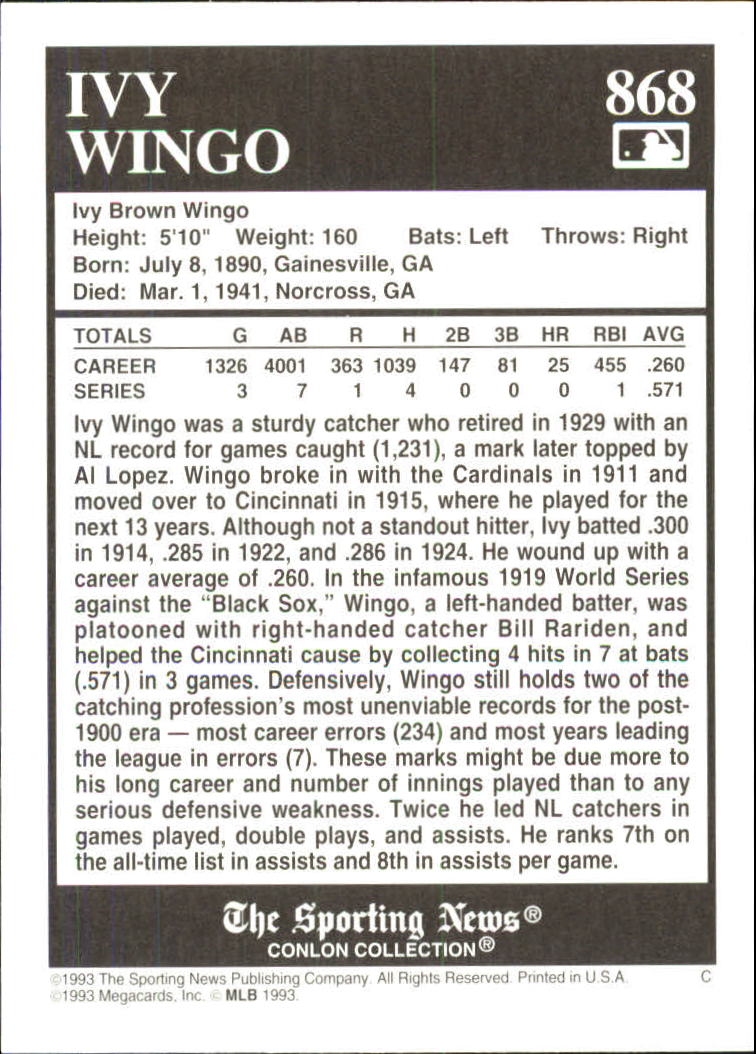 IVY WINGO

868

Ivy Brown Wingo
Height: 5'10" Weight: 160 Bats: Left Throws: Right
Born: July 8, 1890, Gainesville, GA
Died: Mar. 1, 1941, Norcross, GA

| TOTALS | G | AB | R | H | 2B | 3B | HR | RBI | AVG |
|---|---|---|---|---|---|---|---|---|---|
| CAREER | 1326 | 4001 | 363 | 1039 | 147 | 81 | 25 | 455 | .260 |
| SERIES | 3 | 7 | 1 | 4 | 0 | 0 | 0 | 1 | .571 |

Ivy Wingo was a sturdy catcher who retired in 1929 with an NL record for games caught (1,231), a mark later topped by Al Lopez. Wingo broke in with the Cardinals in 1911 and moved over to Cincinnati in 1915, where he played for the next 13 years. Although not a standout hitter, Ivy batted .300 in 1914, .285 in 1922, and .286 in 1924. He wound up with a career average of .260. In the infamous 1919 World Series against the "Black Sox," Wingo, a left-handed batter, was platooned with right-handed catcher Bill Rariden, and helped the Cincinnati cause by collecting 4 hits in 7 at bats (.571) in 3 games. Defensively, Wingo still holds two of the catching profession's most unenviable records for the post-1900 era — most career errors (234) and most years leading the league in errors (7). These marks might be due more to his long career and number of innings played than to any serious defensive weakness. Twice he led NL catchers in games played, double plays, and assists. He ranks 7th on the all-time list in assists and 8th in assists per game.

The Sporting News®
CONLON COLLECTION®

©1993 The Sporting News Publishing Company. All Rights Reserved. Printed in U.S.A. C
©1993 Megacards, Inc. © MLB 1993.